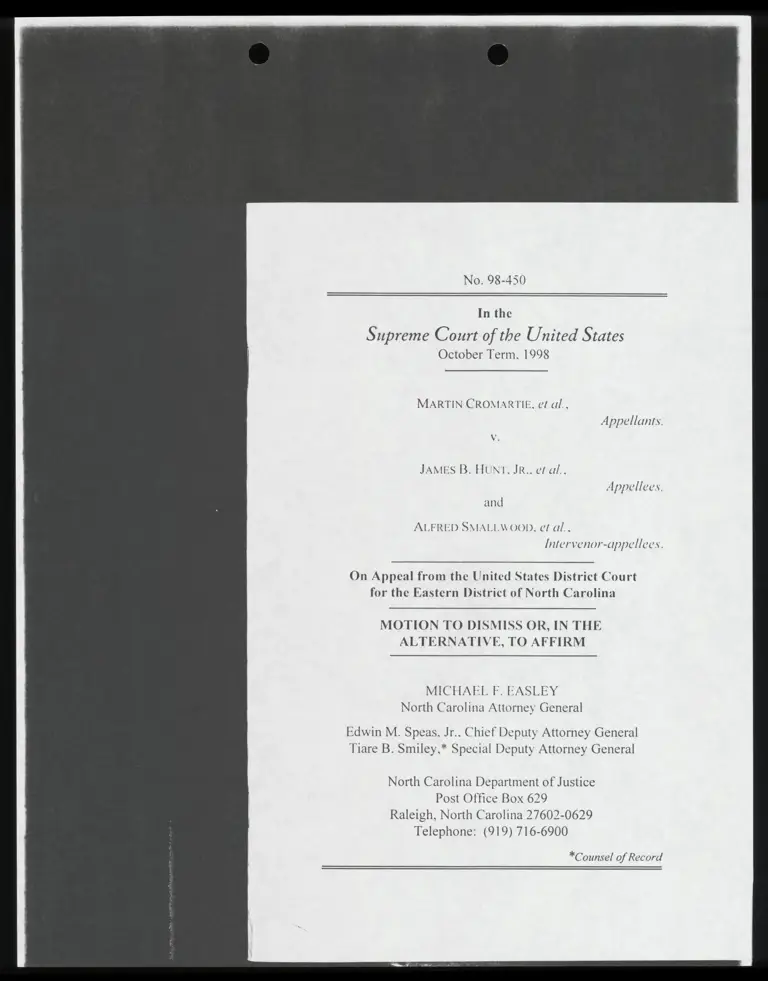 No. 98-450

In the
Supreme Court of the United States
October Term, 1998

MARTIN CROMARTIE, et al.,
Appellants,
v.
JAMES B. HUNT, JR., et al.,
Appellees,
and
ALFRED SMALLWOOD, et al.,
Intervenor-appellees.

On Appeal from the United States District Court for the Eastern District of North Carolina

MOTION TO DISMISS OR, IN THE ALTERNATIVE, TO AFFIRM

MICHAEL F. EASLEY
North Carolina Attorney General

Edwin M. Speas, Jr., Chief Deputy Attorney General
Tiare B. Smiley,* Special Deputy Attorney General

North Carolina Department of Justice
Post Office Box 629
Raleigh, North Carolina 27602-0629
Telephone: (919) 716-6900

*Counsel of Record